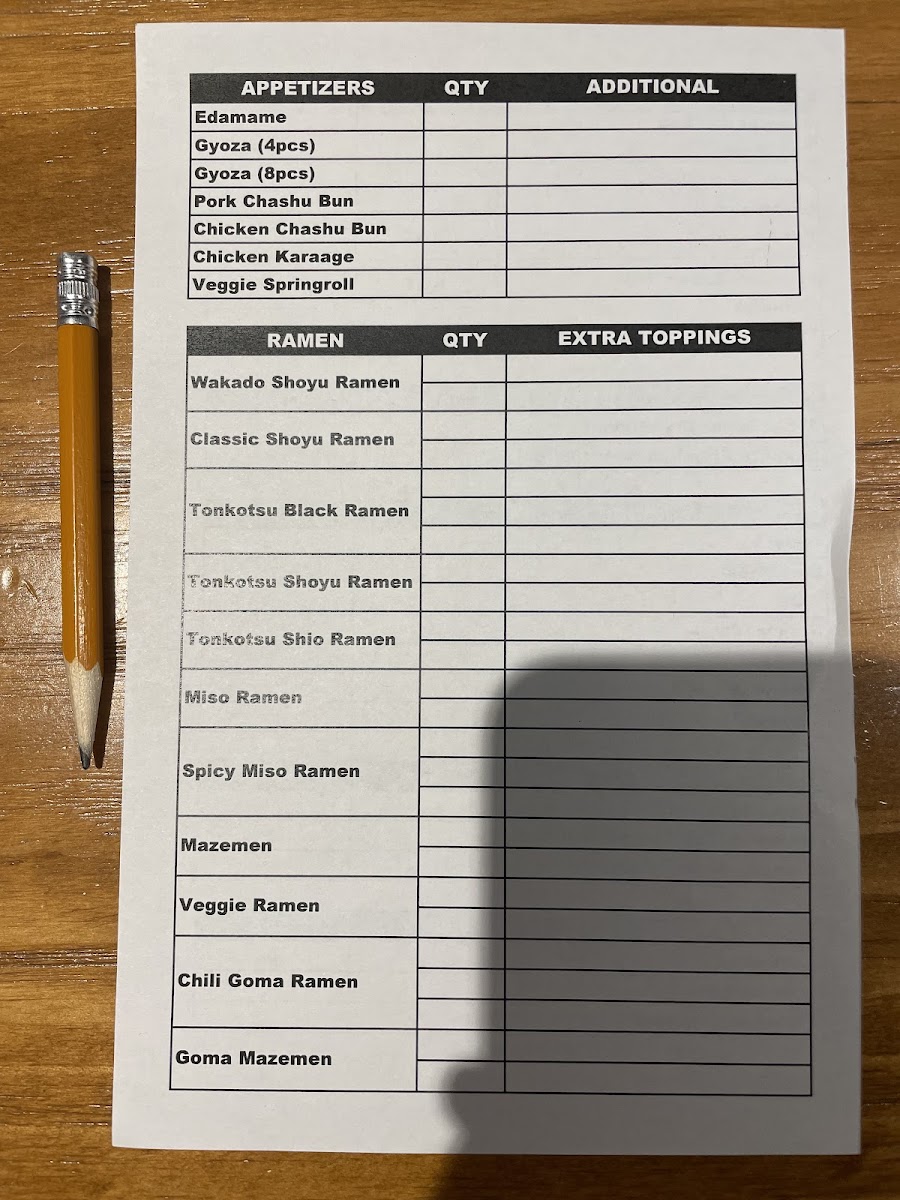 | APPETIZERS | QTY | ADDITIONAL |
|---|---|---|
| Edamame | | |
| Gyoza (4pcs) | | |
| Gyoza (8pcs) | | |
| Pork Chashu Bun | | |
| Chicken Chashu Bun | | |
| Chicken Karaage | | |
| Veggie Springroll | | |

| RAMEN | QTY | EXTRA TOPPINGS |
|---|---|---|
| Wakado Shoyu Ramen | | |
| Classic Shoyu Ramen | | |
| Tonkotsu Black Ramen | | |
| Tonkotsu Shoyu Ramen | | |
| Tonkotsu Shio Ramen | | |
| Miso Ramen | | |
| Spicy Miso Ramen | | |
| Mazemen | | |
| Veggie Ramen | | |
| Chili Goma Ramen | | |
| Goma Mazemen | | |